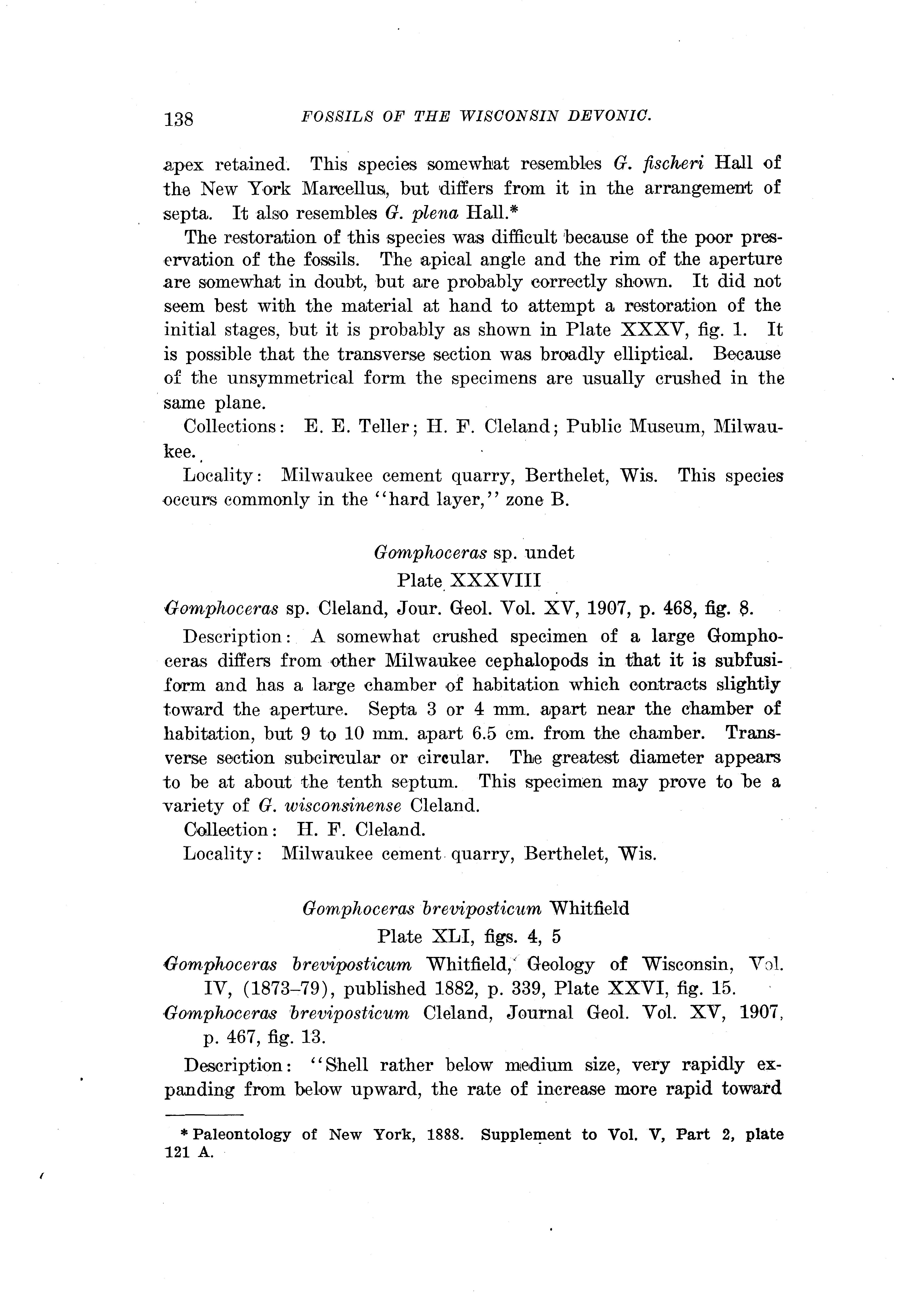 138 FOSSILS OF THE WISCONSIN DEVONIC.

apex retained. This species somewhat resembles G. fischeri Hall of the New York Marcellus, but differs from it in the arrangement of septa. It also resembles G. plena Hall.*

The restoration of this species was difficult because of the poor preservation of the fossils. The apical angle and the rim of the aperture are somewhat in doubt, but are probably correctly shown. It did not seem best with the material at hand to attempt a restoration of the initial stages, but it is probably as shown in Plate XXXV, fig. 1. It is possible that the transverse section was broadly elliptical. Because of the unsymmetrical form the specimens are usually crushed in the same plane.

Collections: E. E. Teller; H. F. Cleland; Public Museum, Milwaukee.

Locality: Milwaukee cement quarry, Berthelet, Wis. This species occurs commonly in the "hard layer," zone B.

Gomphoceras sp. undet
Plate XXXVIII

Gomphoceras sp. Cleland, Jour. Geol. Vol. XV, 1907, p. 468, fig. 8.

Description: A somewhat crushed specimen of a large Gomphoceras differs from other Milwaukee cephalopods in that it is subfusiform and has a large chamber of habitation which contracts slightly toward the aperture. Septa 3 or 4 mm. apart near the chamber of habitation, but 9 to 10 mm. apart 6.5 cm. from the chamber. Transverse section subcircular or circular. The greatest diameter appears to be at about the tenth septum. This specimen may prove to be a variety of G. wisconsinense Cleland.

Collection: H. F. Cleland.

Locality: Milwaukee cement quarry, Berthelet, Wis.

Gomphoceras breviposticum Whitfield
Plate XLI, figs. 4, 5

Gomphoceras breviposticum Whitfield, Geology of Wisconsin, Vol. IV, (1873–79), published 1882, p. 339, Plate XXVI, fig. 15.

Gomphoceras breviposticum Cleland, Journal Geol. Vol. XV, 1907, p. 467, fig. 13.

Description: "Shell rather below medium size, very rapidly expanding from below upward, the rate of increase more rapid toward

* Paleontology of New York, 1888. Supplement to Vol. V, Part 2, plate 121 A.